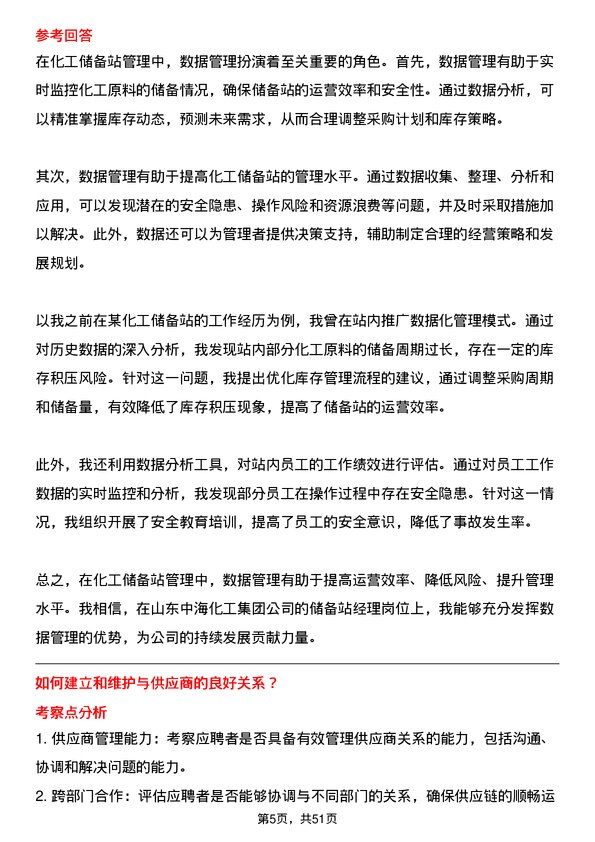 参考回答

在化工储备站管理中，数据管理扮演着至关重要的角色。首先，数据管理有助于实时监控化工原料的储备情况，确保储备站的运营效率和安全性。通过数据分析，可以精准掌握库存动态，预测未来需求，从而合理调整采购计划和库存策略。

其次，数据管理有助于提高化工储备站的管理水平。通过数据收集、整理、分析和应用，可以发现潜在的安全隐患、操作风险和资源浪费等问题，并及时采取措施加以解决。此外，数据还可以为管理者提供决策支持，辅助制定合理的经营策略和发展规划。

以我之前在某化工储备站的工作经历为例，我曾在站内推广数据化管理模式。通过对历史数据的深入分析，我发现站内部分化工原料的储备周期过长，存在一定的库存积压风险。针对这一问题，我提出优化库存管理流程的建议，通过调整采购周期和储备量，有效降低了库存积压现象，提高了储备站的运营效率。

此外，我还利用数据分析工具，对站内员工的工作绩效进行评估。通过对员工工作数据的实时监控和分析，我发现部分员工在操作过程中存在安全隐患。针对这一情况，我组织开展了安全教育培训，提高了员工的安全意识，降低了事故发生率。

总之，在化工储备站管理中，数据管理有助于提高运营效率、降低风险、提升管理水平。我相信，在山东中海化工集团公司的储备站经理岗位上，我能够充分发挥数据管理的优势，为公司的持续发展贡献力量。

如何建立和维护与供应商的良好关系？

考察点分析

1. 供应商管理能力：考察应聘者是否具备有效管理供应商关系的能力，包括沟通、协调和解决问题的能力。

2. 跨部门合作：评估应聘者是否能够协调与不同部门的关系，确保供应链的顺畅运

第5页，共51页